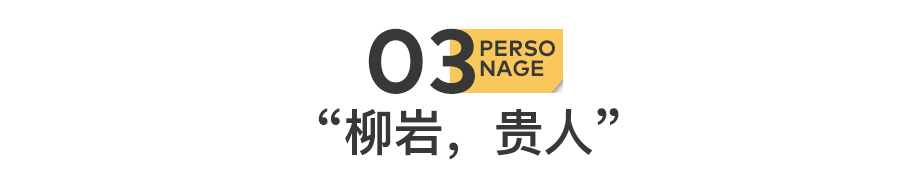 03 PERSO NAGE

“柳岩，贵人”